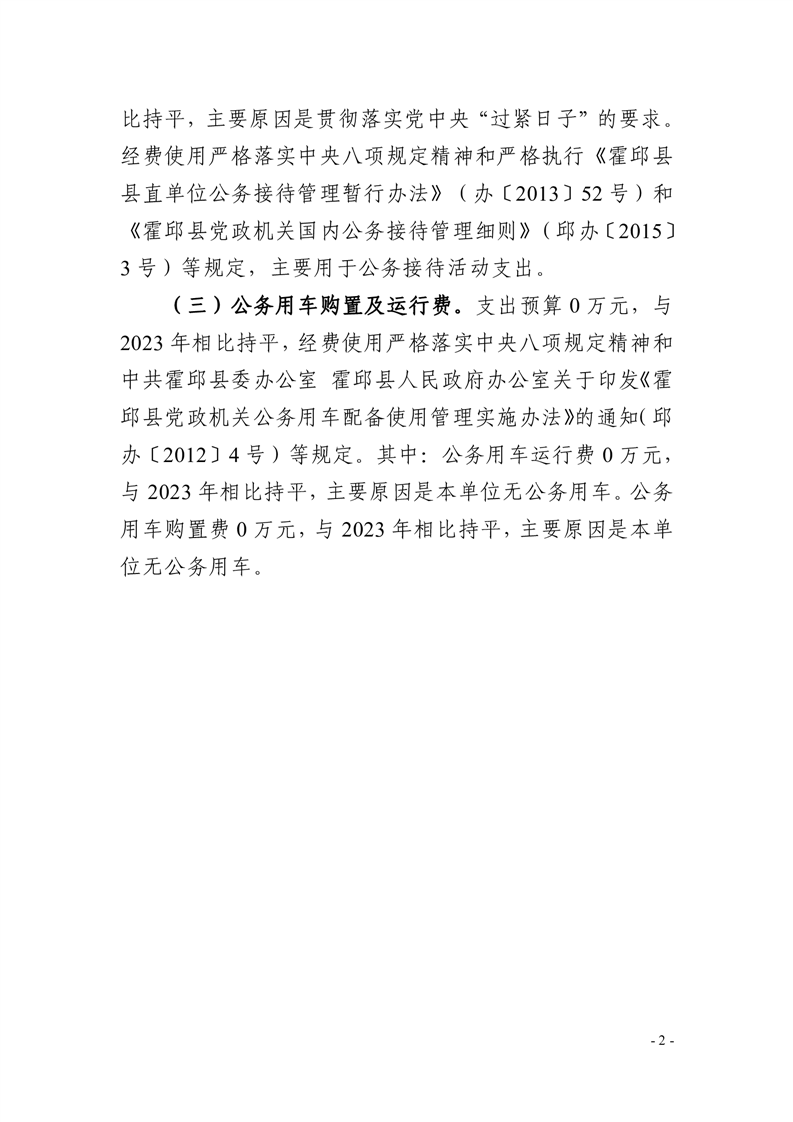 比持平，主要原因是贯彻落实党中央“过紧日子”的要求。经费使用严格落实中央八项规定精神和严格执行《霍邱县县直单位公务接待管理暂行办法》（办〔2013〕52号）和《霍邱县党政机关国内公务接待管理细则》（邱办〔2015〕3号）等规定，主要用于公务接待活动支出。

（三）公务用车购置及运行费。支出预算0万元，与2023年相比持平，经费使用严格落实中央八项规定精神和中共霍邱县委办公室 霍邱县人民政府办公室关于印发《霍邱县党政机关公务用车配备使用管理实施办法》的通知(邱办〔2012〕4号）等规定。其中：公务用车运行费0万元，与2023年相比持平，主要原因是本单位无公务用车。公务用车购置费0万元，与2023年相比持平，主要原因是本单位无公务用车。

- 2 -